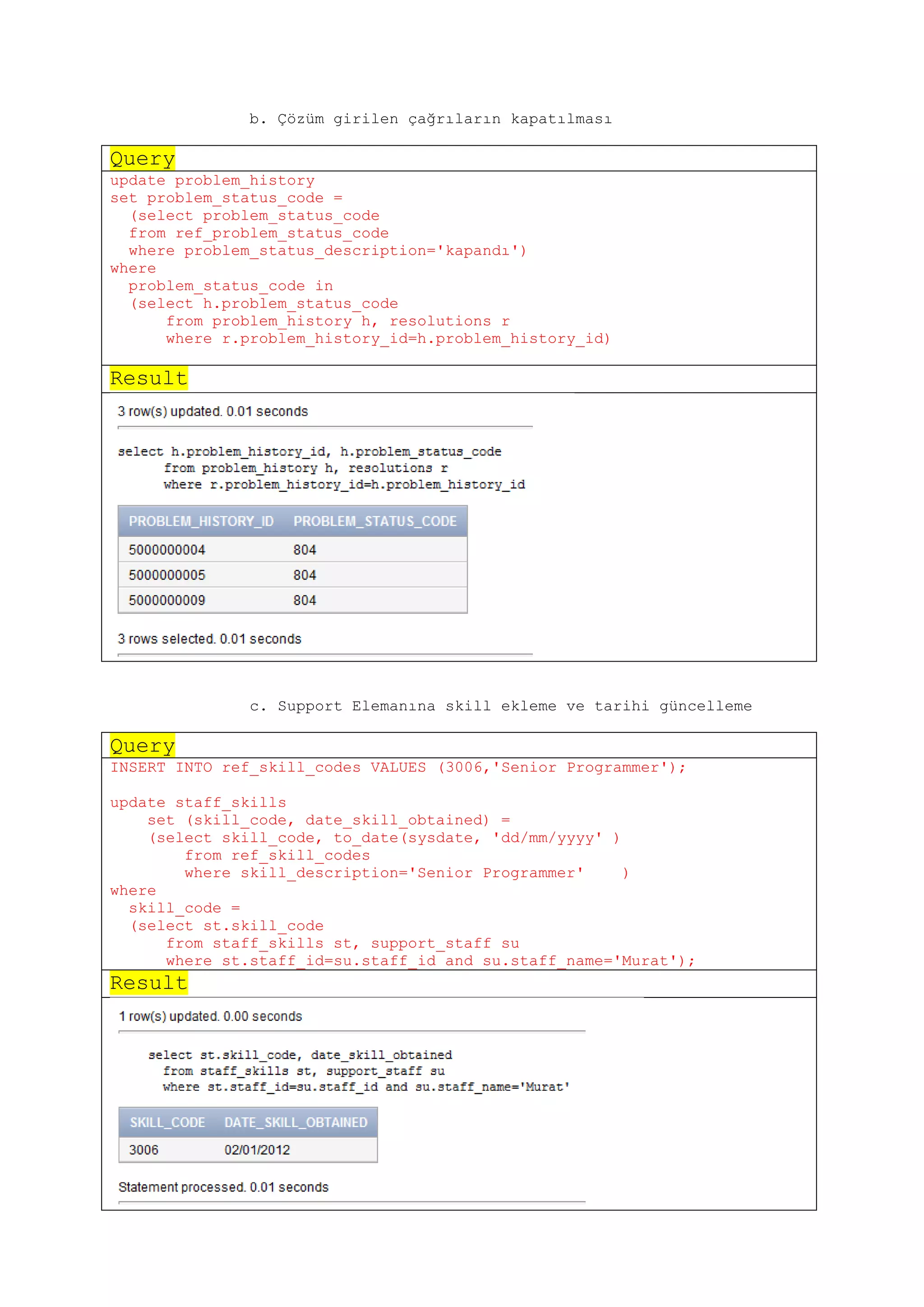 b. Çözüm girilen çağrıların kapatılması

Query

update problem_history
set problem_status_code =
(select problem_status_code
from ref_problem_status_code
where problem_status_description='kapandı')
where
problem_status_code in
(select h.problem_status_code
from problem_history h, resolutions r
where r.problem_history_id=h.problem_history_id)

Result

3 row(s) updated. 0.01 seconds

select h.problem_history_id, h.problem_status_code
from problem_history h, resolutions r
where r.problem_history_id=h.problem_history_id

| PROBLEM_HISTORY_ID | PROBLEM_STATUS_CODE |
|---|---|
| 5000000004 | 804 |
| 5000000005 | 804 |
| 5000000009 | 804 |

3 rows selected. 0.01 seconds

c. Support Elemanına skill ekleme ve tarihi güncelleme

Query

INSERT INTO ref_skill_codes VALUES (3006,'Senior Programmer');

update staff_skills
set (skill_code, date_skill_obtained) =
(select skill_code, to_date(sysdate, 'dd/mm/yyyy' )
from ref_skill_codes
where skill_description='Senior Programmer' )
where
skill_code =
(select st.skill_code
from staff_skills st, support_staff su
where st.staff_id=su.staff_id and su.staff_name='Murat');

Result

1 row(s) updated. 0.00 seconds

select st.skill_code, date_skill_obtained
from staff_skills st, support_staff su
where st.staff_id=su.staff_id and su.staff_name='Murat'

| SKILL_CODE | DATE_SKILL_OBTAINED |
|---|---|
| 3006 | 02/01/2012 |

Statement processed. 0.01 seconds